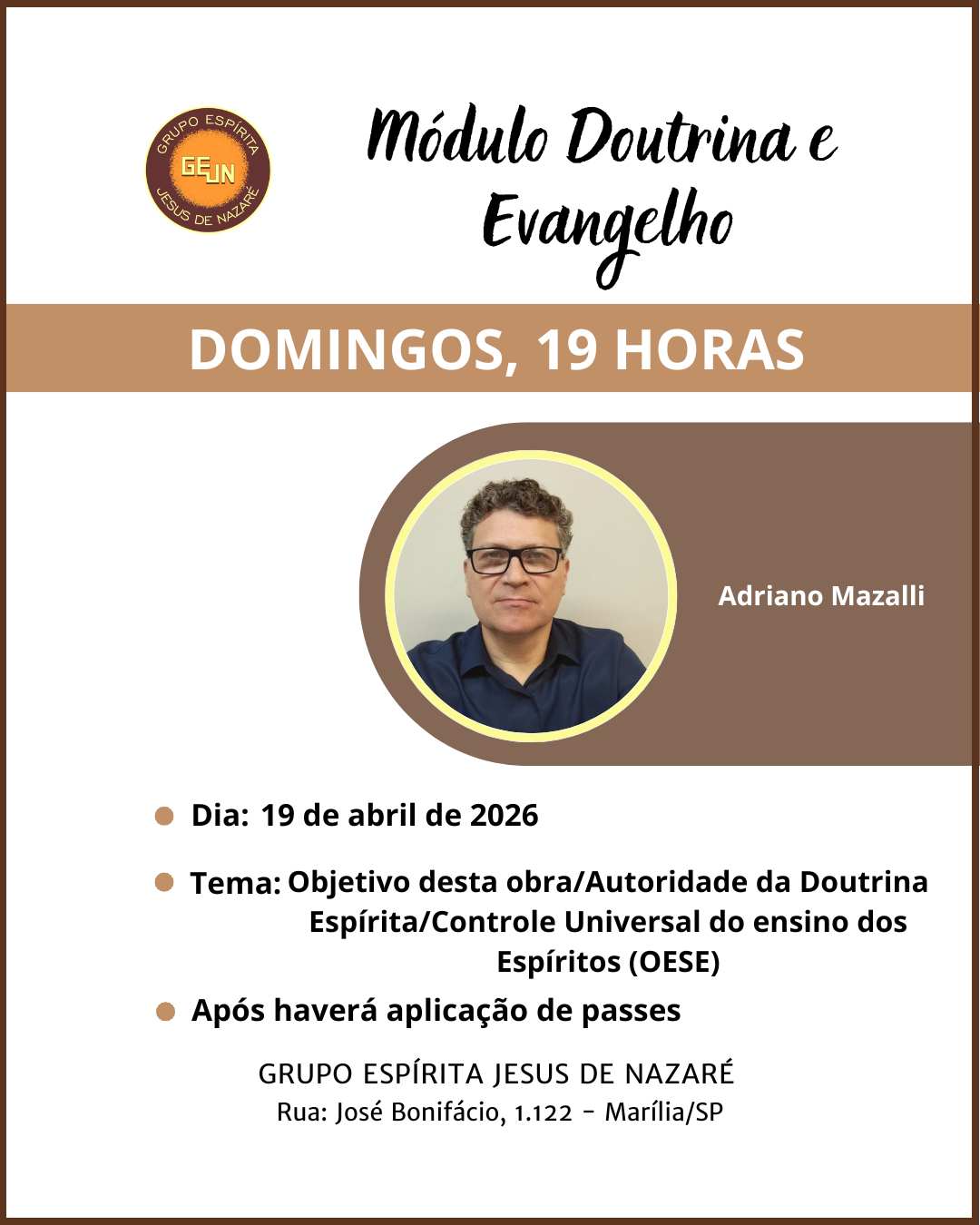 GRUPO ESPÍRITA
GEJN
JESUS DE NAZARÉ

Módulo Doutrina e Evangelho

DOMINGOS, 19 HORAS

Adriano Mazalli

Dia: 19 de abril de 2026

Tema: Objetivo desta obra/Autoridade da Doutrina Espírita/Controle Universal do ensino dos Espíritos (OESE)

Após haverá aplicação de passes

GRUPO ESPÍRITA JESUS DE NAZARÉ
Rua: José Bonifácio, 1.122 - Marília/SP